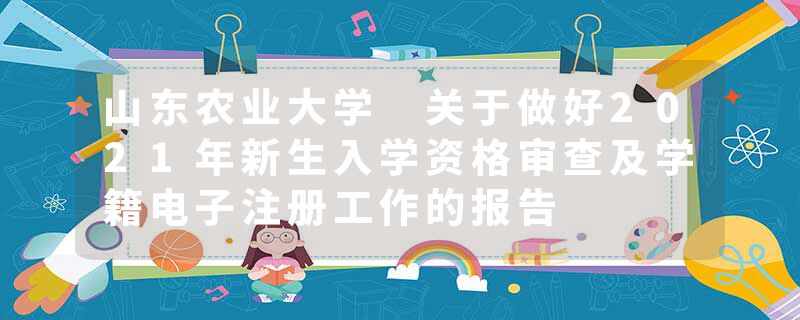 山东农业大学 关于做好2021年新生入学资格审查及学籍电子注册工作的报告